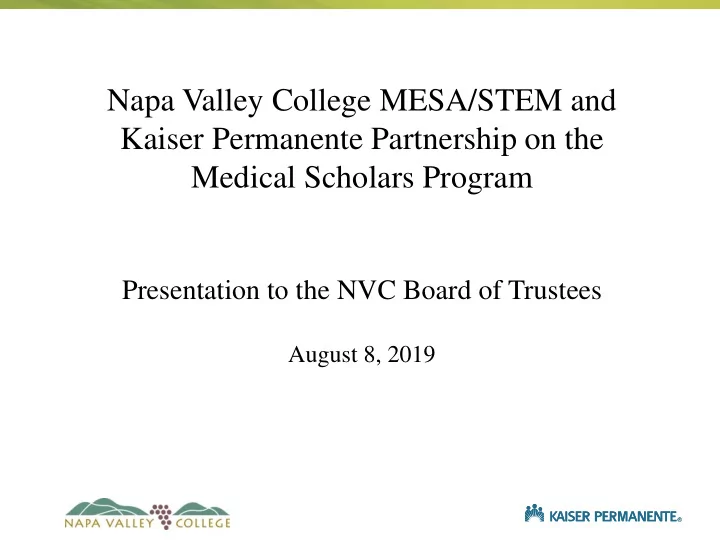 Napa Valley College MESA/STEM and Kaiser Permanente Partnership on the Medical Scholars Program

Presentation to the NVC Board of Trustees

August 8, 2019

NAPA VALLEY COLLEGE

KAISER PERMANENTE®